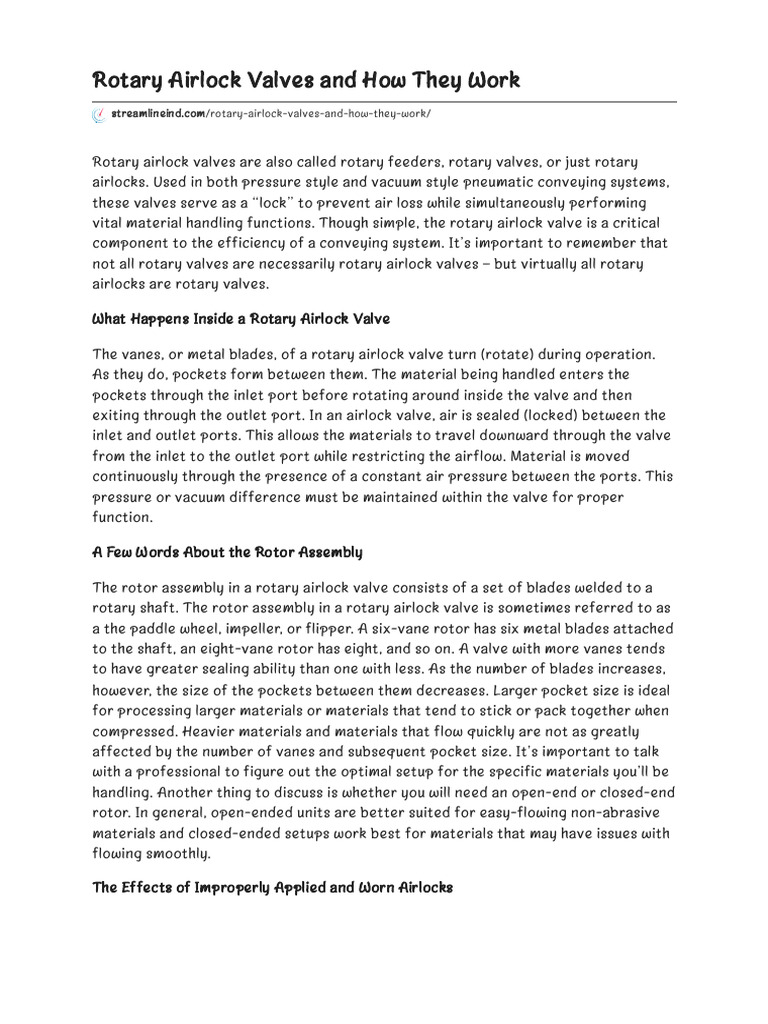 Rotary Airlock Valves and How They Work

streamlineind.com/rotary-airlock-valves-and-how-they-work/

Rotary airlock valves are also called rotary feeders, rotary valves, or just rotary airlocks. Used in both pressure style and vacuum style pneumatic conveying systems, these valves serve as a "lock" to prevent air loss while simultaneously performing vital material handling functions. Though simple, the rotary airlock valve is a critical component to the efficiency of a conveying system. It's important to remember that not all rotary valves are necessarily rotary airlock valves – but virtually all rotary airlocks are rotary valves.

What Happens Inside a Rotary Airlock Valve

The vanes, or metal blades, of a rotary airlock valve turn (rotate) during operation. As they do, pockets form between them. The material being handled enters the pockets through the inlet port before rotating around inside the valve and then exiting through the outlet port. In an airlock valve, air is sealed (locked) between the inlet and outlet ports. This allows the materials to travel downward through the valve from the inlet to the outlet port while restricting the airflow. Material is moved continuously through the presence of a constant air pressure between the ports. This pressure or vacuum difference must be maintained within the valve for proper function.

A Few Words About the Rotor Assembly

The rotor assembly in a rotary airlock valve consists of a set of blades welded to a rotary shaft. The rotor assembly in a rotary airlock valve is sometimes referred to as a the paddle wheel, impeller, or flipper. A six-vane rotor has six metal blades attached to the shaft, an eight-vane rotor has eight, and so on. A valve with more vanes tends to have greater sealing ability than one with less. As the number of blades increases, however, the size of the pockets between them decreases. Larger pocket size is ideal for processing larger materials or materials that tend to stick or pack together when compressed. Heavier materials and materials that flow quickly are not as greatly affected by the number of vanes and subsequent pocket size. It's important to talk with a professional to figure out the optimal setup for the specific materials you'll be handling. Another thing to discuss is whether you will need an open-end or closed-end rotor. In general, open-ended units are better suited for easy-flowing non-abrasive materials and closed-ended setups work best for materials that may have issues with flowing smoothly.

The Effects of Improperly Applied and Worn Airlocks